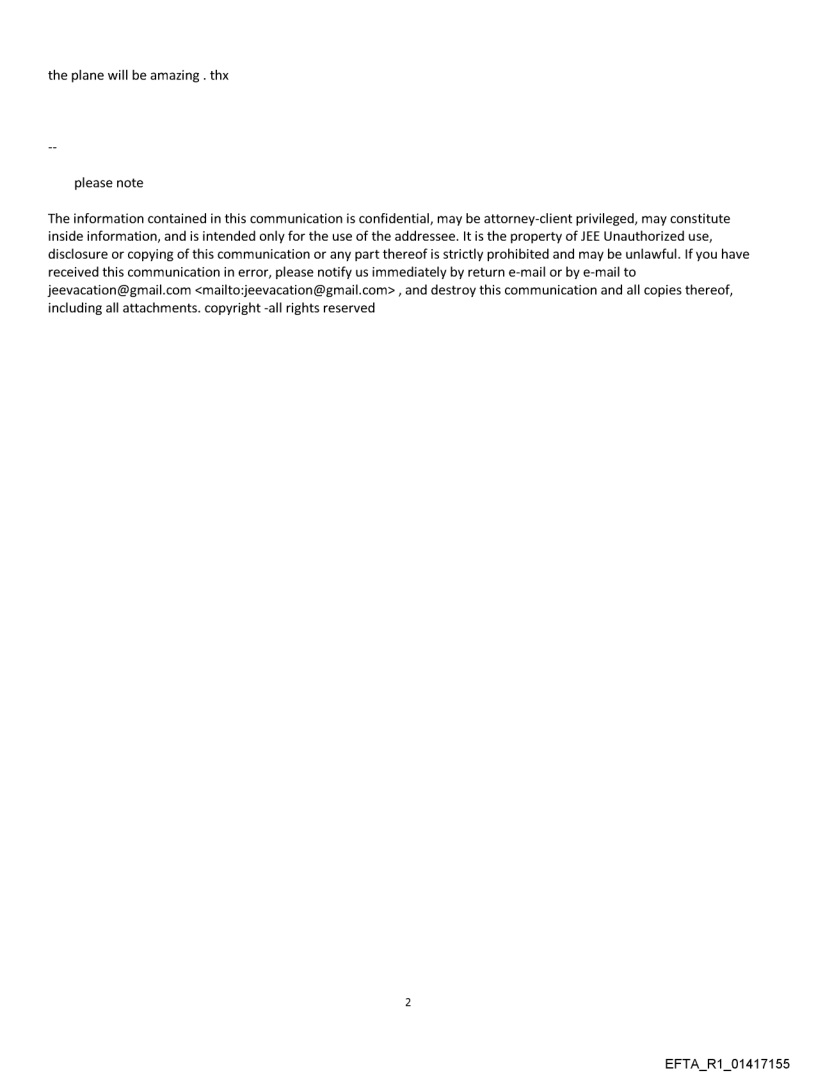 the plane will be amazing . thx

--

please note

The information contained in this communication is confidential, may be attorney-client privileged, may constitute inside information, and is intended only for the use of the addressee. It is the property of JEE Unauthorized use, disclosure or copying of this communication or any part thereof is strictly prohibited and may be unlawful. If you have received this communication in error, please notify us immediately by return e-mail or by e-mail to jeevacation@gmail.com <mailto:jeevacation@gmail.com> , and destroy this communication and all copies thereof, including all attachments. copyright -all rights reserved

2

EFTA_R1_01417155